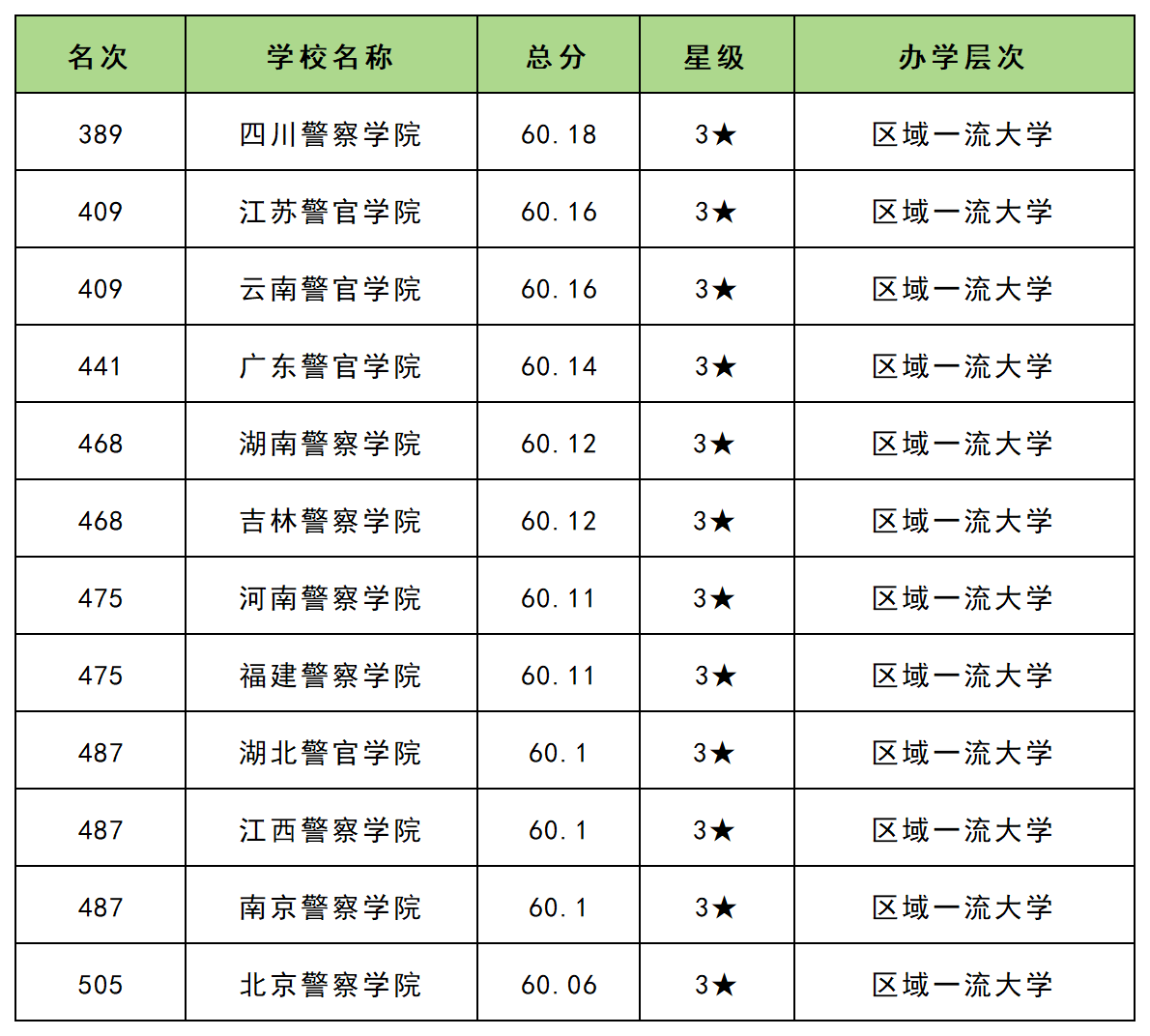 | 名次 | 学校名称 | 总分 | 星级 | 办学层次 |
|---|---|---|---|---|
| 389 | 四川警察学院 | 60.18 | 3★ | 区域一流大学 |
| 409 | 江苏警官学院 | 60.16 | 3★ | 区域一流大学 |
| 409 | 云南警官学院 | 60.16 | 3★ | 区域一流大学 |
| 441 | 广东警官学院 | 60.14 | 3★ | 区域一流大学 |
| 468 | 湖南警察学院 | 60.12 | 3★ | 区域一流大学 |
| 468 | 吉林警察学院 | 60.12 | 3★ | 区域一流大学 |
| 475 | 河南警察学院 | 60.11 | 3★ | 区域一流大学 |
| 475 | 福建警察学院 | 60.11 | 3★ | 区域一流大学 |
| 487 | 湖北警官学院 | 60.1 | 3★ | 区域一流大学 |
| 487 | 江西警察学院 | 60.1 | 3★ | 区域一流大学 |
| 487 | 南京警察学院 | 60.1 | 3★ | 区域一流大学 |
| 505 | 北京警察学院 | 60.06 | 3★ | 区域一流大学 |